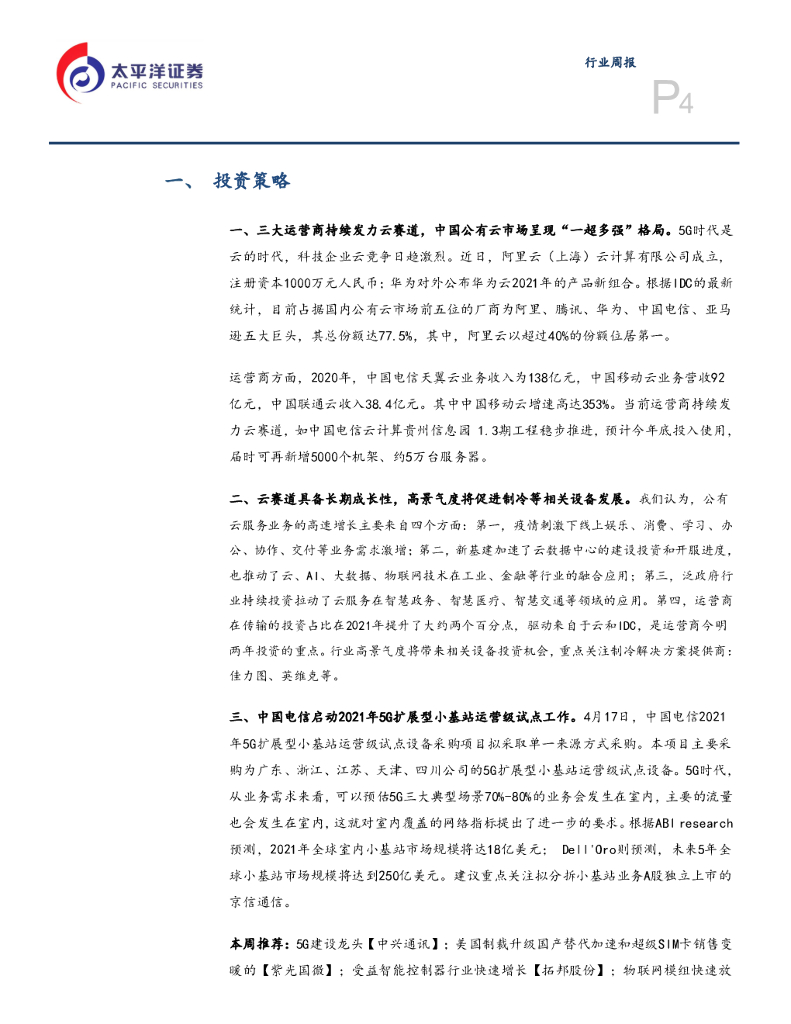 太平洋证券
PACIFIC SECURITIES

行业周报

P4

一、 投资策略

一、三大运营商持续发力云赛道，中国公有云市场呈现“一超多强”格局。5G时代是云的时代，科技企业云竞争日趋激烈。近日，阿里云（上海）云计算有限公司成立，注册资本1000万元人民币；华为对外公布华为云2021年的产品新组合。根据IDC的最新统计，目前占据国内公有云市场前五位的厂商为阿里、腾讯、华为、中国电信、亚马逊五大巨头，其总份额达77.5%，其中，阿里云以超过40%的份额位居第一。

运营商方面，2020年，中国电信天翼云业务收入为138亿元，中国移动云业务营收92亿元，中国联通云收入38.4亿元。其中中国移动云增速高达353%。当前运营商持续发力云赛道，如中国电信云计算贵州信息园 1.3期工程稳步推进，预计今年底投入使用，届时可再新增5000个机架、约5万台服务器。

二、云赛道具备长期成长性，高景气度将促进制冷等相关设备发展。我们认为，公有云服务业务的高速增长主要来自四个方面：第一，疫情刺激下线上娱乐、消费、学习、办公、协作、交付等业务需求激增；第二，新基建加速了云数据中心的建设投资和开服进度，也推动了云、AI、大数据、物联网技术在工业、金融等行业的融合应用；第三，泛政府行业持续投资拉动了云服务在智慧政务、智慧医疗、智慧交通等领域的应用。第四，运营商在传输的投资占比在2021年提升了大约两个百分点，驱动来自于云和IDC，是运营商今明两年投资的重点。行业高景气度将带来相关设备投资机会，重点关注制冷解决方案提供商：佳力图、英维克等。

三、中国电信启动2021年5G扩展型小基站运营级试点工作。4月17日，中国电信2021年5G扩展型小基站运营级试点设备采购项目拟采取单一来源方式采购。本项目主要采购为广东、浙江、江苏、天津、四川公司的5G扩展型小基站运营级试点设备。5G时代，从业务需求来看，可以预估5G三大典型场景70%-80%的业务会发生在室内，主要的流量也会发生在室内，这就对室内覆盖的网络指标提出了进一步的要求。根据ABI research预测，2021年全球室内小基站市场规模将达18亿美元； Dell'Oro则预测，未来5年全球小基站市场规模将达到250亿美元。建议重点关注拟分拆小基站业务A股独立上市的京信通信。

本周推荐：5G建设龙头【中兴通讯】；美国制裁升级国产替代加速和超级SIM卡销售变暖的【紫光国微】；受益智能控制器行业快速增长【拓邦股份】；物联网模组快速放